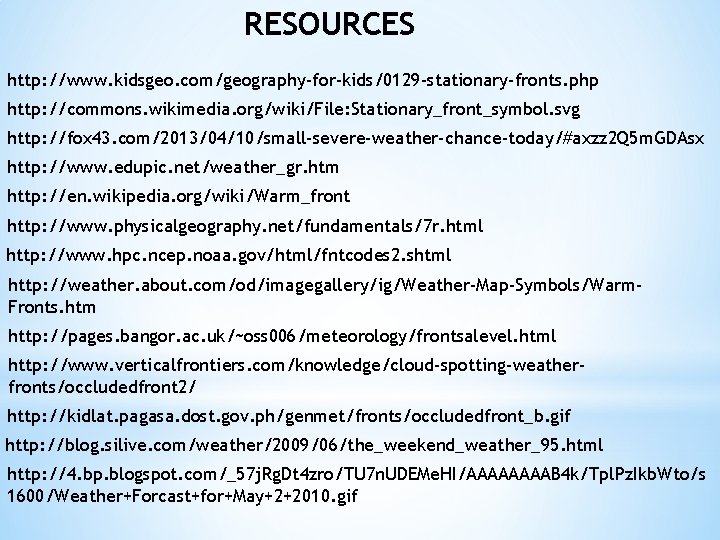 RESOURCES

http://www.kidsgeo.com/geography-for-kids/0129-stationary-fronts.php

http://commons.wikimedia.org/wiki/File:Stationary_front_symbol.svg

http://fox43.com/2013/04/10/small-severe-weather-chance-today/#axzz2Q5mGDAsx

http://www.edupic.net/weather_gr.htm

http://en.wikipedia.org/wiki/Warm_front

http://www.physicalgeography.net/fundamentals/7r.html

http://www.hpc.ncep.noaa.gov/html/fntcodes2.shtml

http://weather.about.com/od/imagegallery/ig/Weather-Map-Symbols/Warm-Fronts.htm

http://pages.bangor.ac.uk/~oss006/meteorology/frontsalevel.html

http://www.verticalfrontiers.com/knowledge/cloud-spotting-weather-fronts/occludedfront2/

http://kidlat.pagasa.dost.gov.ph/genmet/fronts/occludedfront_b.gif

http://blog.silive.com/weather/2009/06/the_weekend_weather_95.html

http://4.bp.blogspot.com/_57jRgDt4zro/TU7nUDEMeHI/AAAAAAAAB4k/TplPzIkbWto/s1600/Weather+Forcast+for+May+2+2010.gif